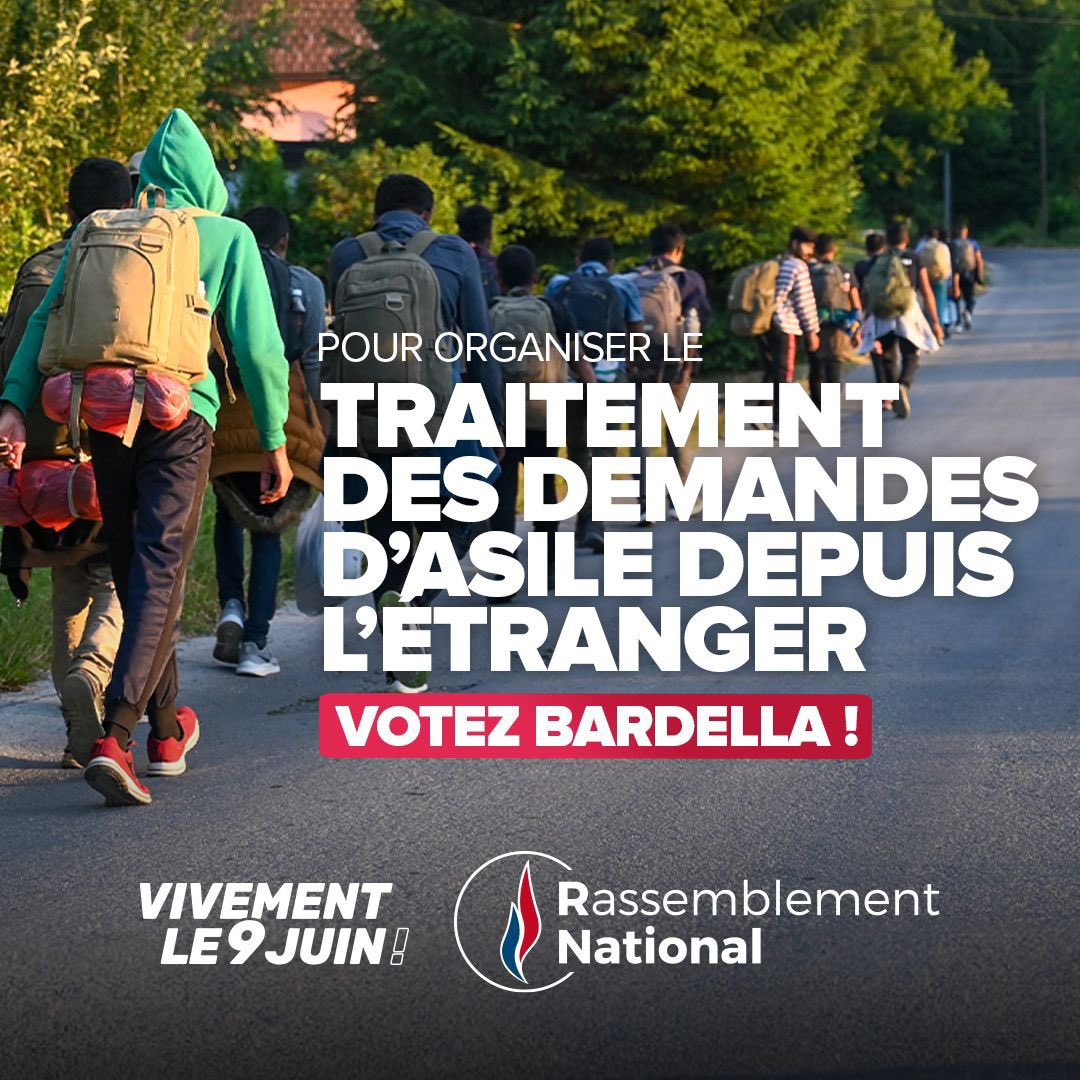 POUR ORGANISER LE
TRAITEMENT DES DEMANDES D'ASILE DEPUIS L'ÉTRANGER

VOTEZ BARDELLA !

VIVEMENT LE 9 JUIN !

Rassemblement National